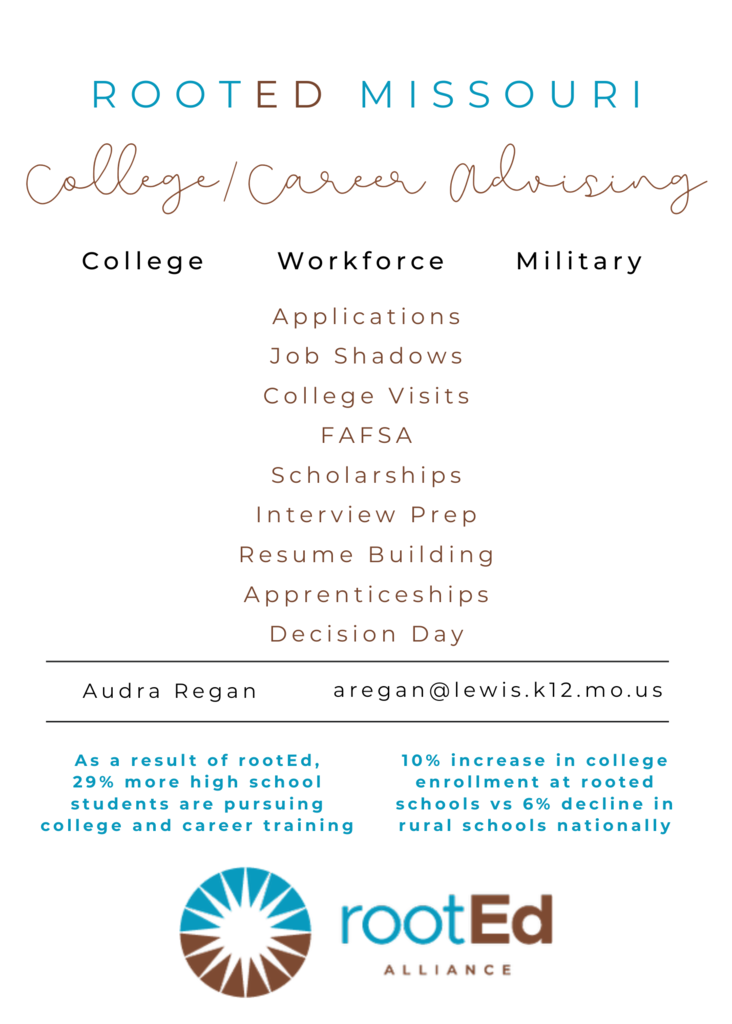 ROOTED MISSOURI

College/Career Advising

College Workforce Military

Applications
Job Shadows
College Visits
FAFSA
Scholarships
Interview Prep
Resume Building
Apprenticeships
Decision Day

Audra Regan aregan@lewis.k12.mo.us

As a result of rootEd, 29% more high school students are pursuing college and career training

10% increase in college enrollment at rooted schools vs 6% decline in rural schools nationally

rootEd
ALLIANCE